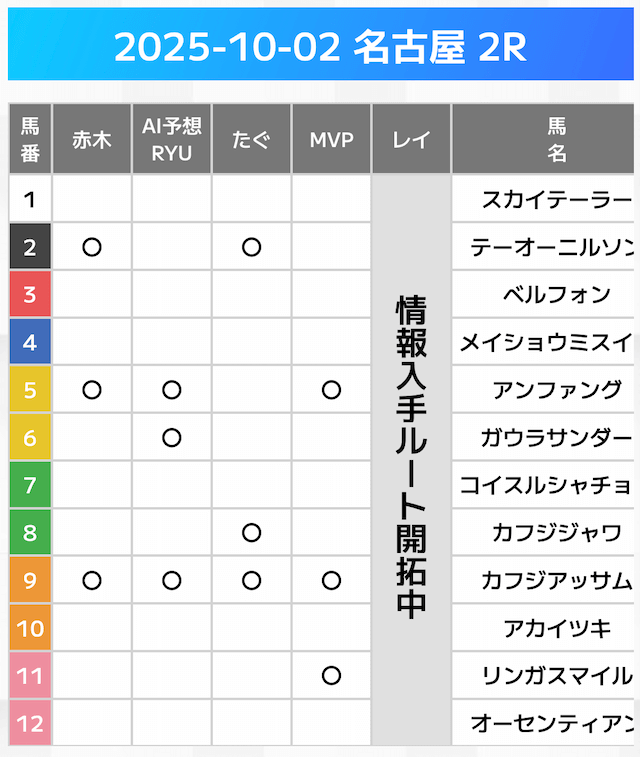 2025-10-02 名古屋 2R

| 馬番 | 赤木 | AI予想 RYU | たぐ | MVP | レイ | 馬名 |
|---|---|---|---|---|---|---|
| 1 | | | | | 情報入手ルート開拓中 | スカイテーラー |
| 2 | ○ | | ○ | | | テーオーニルソン |
| 3 | | | | | | ベルフォン |
| 4 | | | | | | メイショウミスイ |
| 5 | ○ | ○ | | ○ | | アンファング |
| 6 | | ○ | | | | ガウラサンダー |
| 7 | | | | | | コイスルシャチョ |
| 8 | | | ○ | | | カフジジャワ |
| 9 | ○ | ○ | ○ | ○ | | カフジアッサム |
| 10 | | | | | | アカイツキ |
| 11 | | | | ○ | | リンガスマイル |
| 12 | | | | | | オーセンティアン |